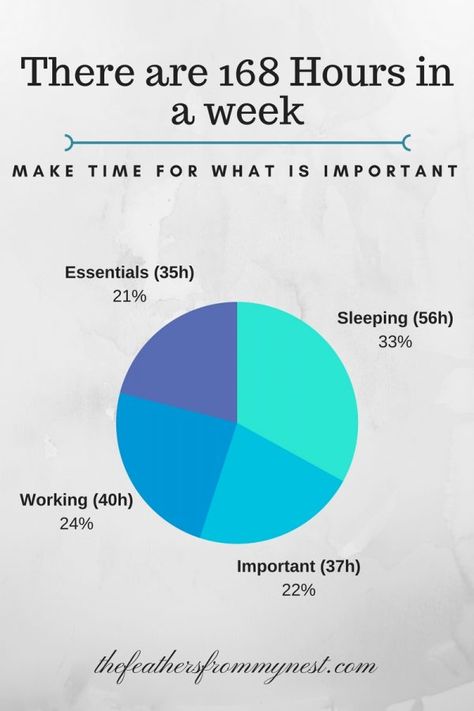 There are 168 Hours in a week

MAKE TIME FOR WHAT IS IMPORTANT

Essentials (35h)
21%

Sleeping (56h)
33%

Working (40h)
24%

Important (37h)
22%

thefeathersfrommynest.com